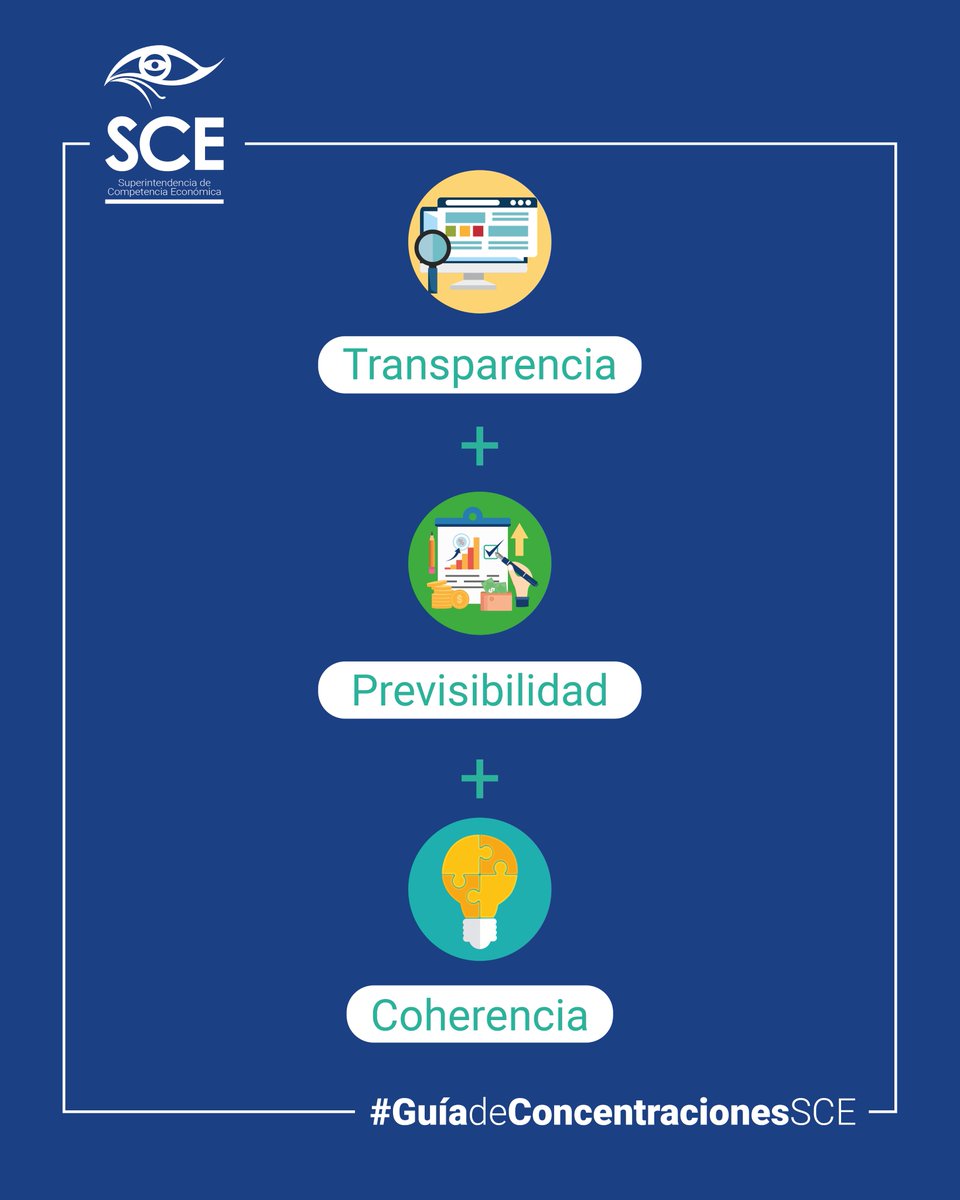 SCE
Superintendencia de Competencia Económica

Transparencia

+

Previsibilidad

+

Coherencia

#GuíadeConcentracionesSCE